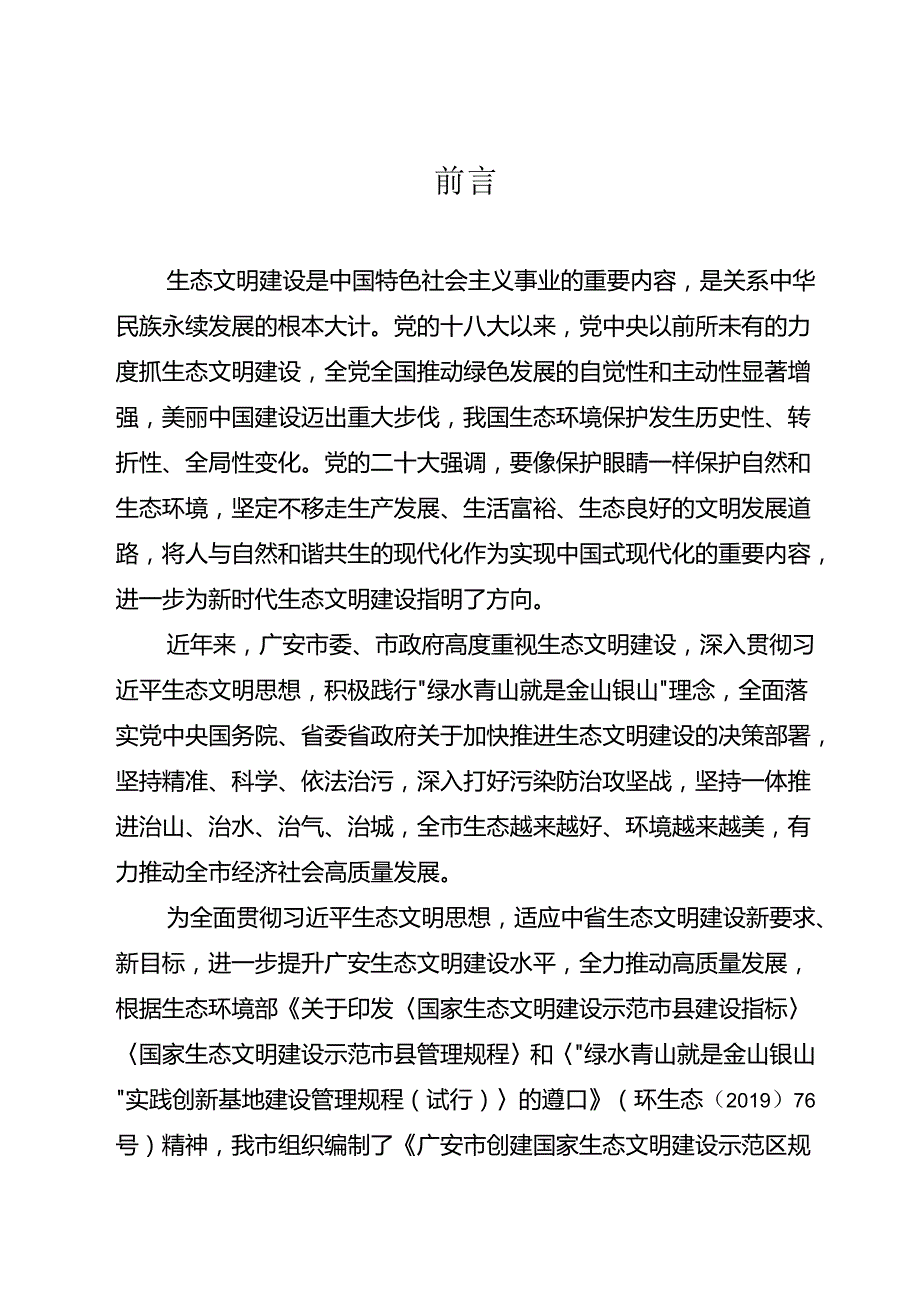 前言

生态文明建设是中国特色社会主义事业的重要内容，是关系中华民族永续发展的根本大计。党的十八大以来，党中央以前所未有的力度抓生态文明建设，全党全国推动绿色发展的自觉性和主动性显著增强，美丽中国建设迈出重大步伐，我国生态环境保护发生历史性、转折性、全局性变化。党的二十大强调，要像保护眼睛一样保护自然和生态环境，坚定不移走生产发展、生活富裕、生态良好的文明发展道路，将人与自然和谐共生的现代化作为实现中国式现代化的重要内容，进一步为新时代生态文明建设指明了方向。

近年来，广安市委、市政府高度重视生态文明建设，深入贯彻习近平生态文明思想，积极践行"绿水青山就是金山银山"理念，全面落实党中央国务院、省委省政府关于加快推进生态文明建设的决策部署，坚持精准、科学、依法治污，深入打好污染防治攻坚战，坚持一体推进治山、治水、治气、治城，全市生态越来越好、环境越来越美，有力推动全市经济社会高质量发展。

为全面贯彻习近平生态文明思想，适应中省生态文明建设新要求、新目标，进一步提升广安生态文明建设水平，全力推动高质量发展，根据生态环境部《关于印发〈国家生态文明建设示范市县建设指标〉〈国家生态文明建设示范市县管理规程〉和〈"绿水青山就是金山银山"实践创新基地建设管理规程（试行）〉的遵口》（环生态〔2019〕76号）精神，我市组织编制了《广安市创建国家生态文明建设示范区规